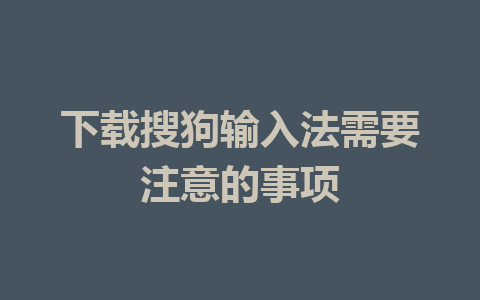 下载搜狗输入法需要注意的事项